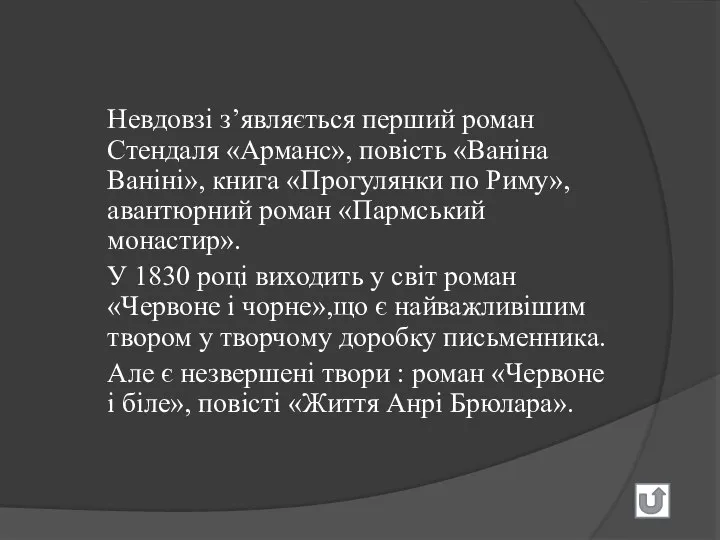 Невдовзі з’являється перший роман Стендаля «Арманс», повість «Ваніна Ваніні», книга «Прогулянки по Риму», авантюрний роман «Пармський монастир».

У 1830 році виходить у світ роман «Червоне і чорне»,що є найважливішим твором у творчому доробку письменника.

Але є незвершені твори : роман «Червоне і біле», повісті «Життя Анрі Брюлара».